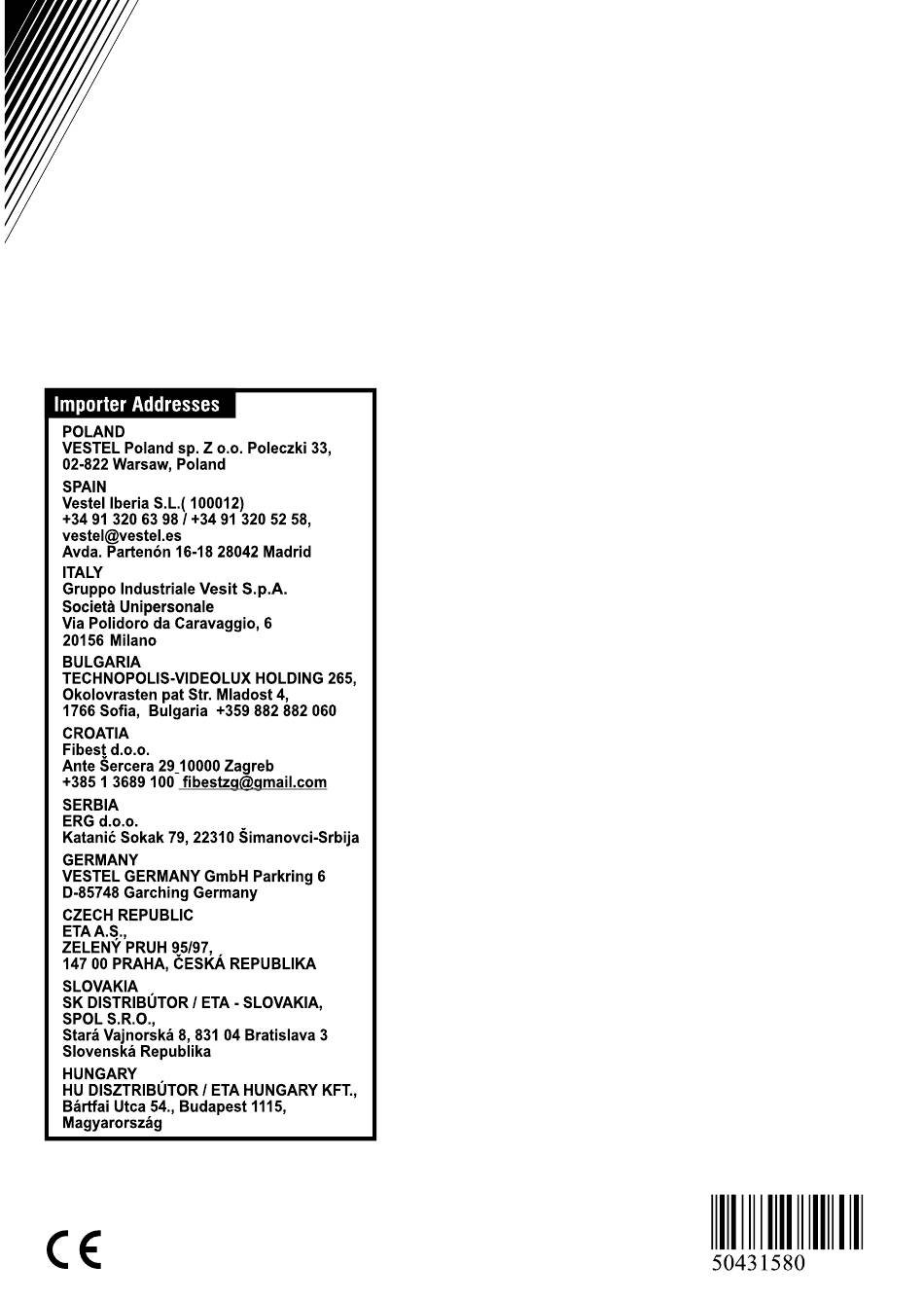 Importer Addresses

POLAND
VESTEL Poland sp. Z o.o. Poleczki 33, 02-822 Warsaw, Poland

SPAIN
Vestel Iberia S.L.( 100012)
+34 91 320 63 98 / +34 91 320 52 58,
vestel@vestel.es
Avda. Partenón 16-18 28042 Madrid

ITALY
Gruppo Industriale Vesit S.p.A.
Società Unipersonale
Via Polidoro da Caravaggio, 6
20156 Milano

BULGARIA
TECHNOPOLIS-VIDEOLUX HOLDING 265,
Okolovrasten pat Str. Mladost 4,
1766 Sofia, Bulgaria +359 882 882 060

CROATIA
Fibest d.o.o.
Ante Šercera 29 10000 Zagreb
+385 1 3689 100 fibestzg@gmail.com

SERBIA
ERG d.o.o.
Katanić Sokak 79, 22310 Šimanovci-Srbija

GERMANY
VESTEL GERMANY GmbH Parkring 6
D-85748 Garching Germany

CZECH REPUBLIC
ETA A.S.,
ZELENÝ PRUH 95/97,
147 00 PRAHA, ČESKÁ REPUBLIKA

SLOVAKIA
SK DISTRIBÚTOR / ETA - SLOVAKIA,
SPOL S.R.O.,
Stará Vajnorská 8, 831 04 Bratislava 3
Slovenská Republika

HUNGARY
HU DISZTRIBÚTOR / ETA HUNGARY KFT.,
Bártfai Utca 54., Budapest 1115,
Magyarország

CE

50431580